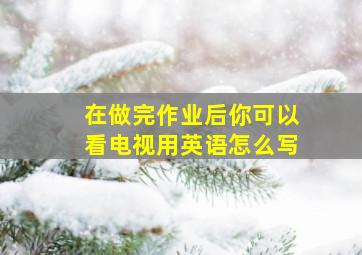 在做完作业后你可以看电视用英语怎么写